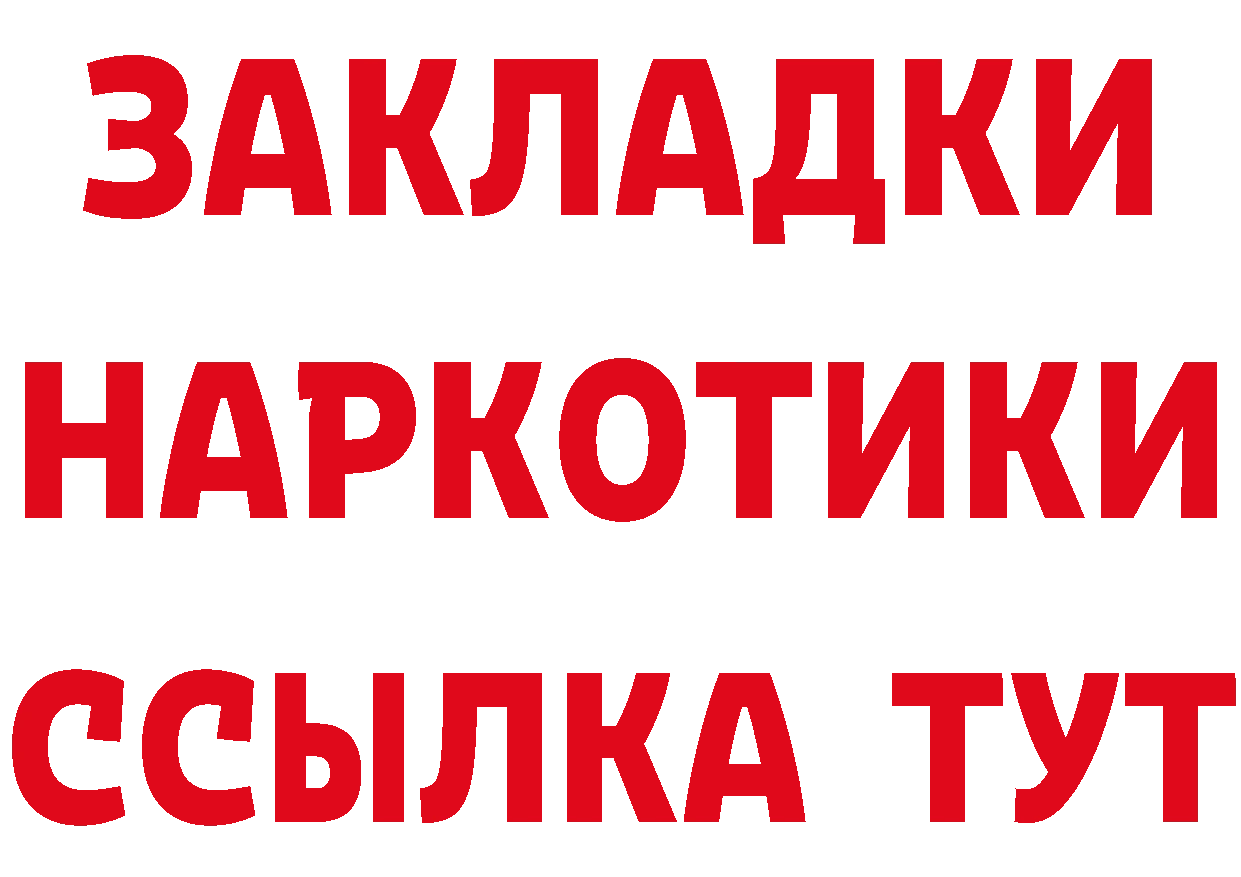 ЗАКЛАДКИ
НАРКОТИКИ
ССЫЛКА ТУТ